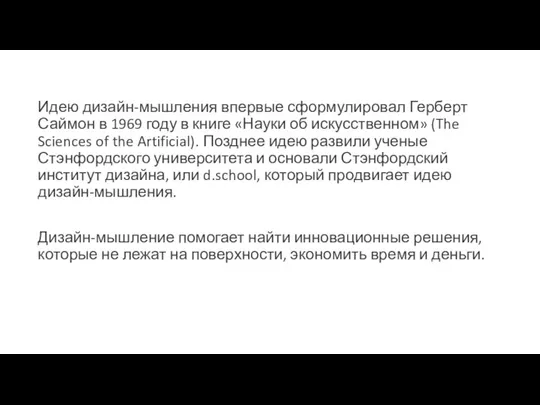 Идею дизайн-мышления впервые сформулировал Герберт Саймон в 1969 году в книге «Науки об искусственном» (The Sciences of the Artificial). Позднее идею развили ученые Стэнфордского университета и основали Стэнфордский институт дизайна, или d.school, который продвигает идею дизайн-мышления.

Дизайн-мышление помогает найти инновационные решения, которые не лежат на поверхности, экономить время и деньги.